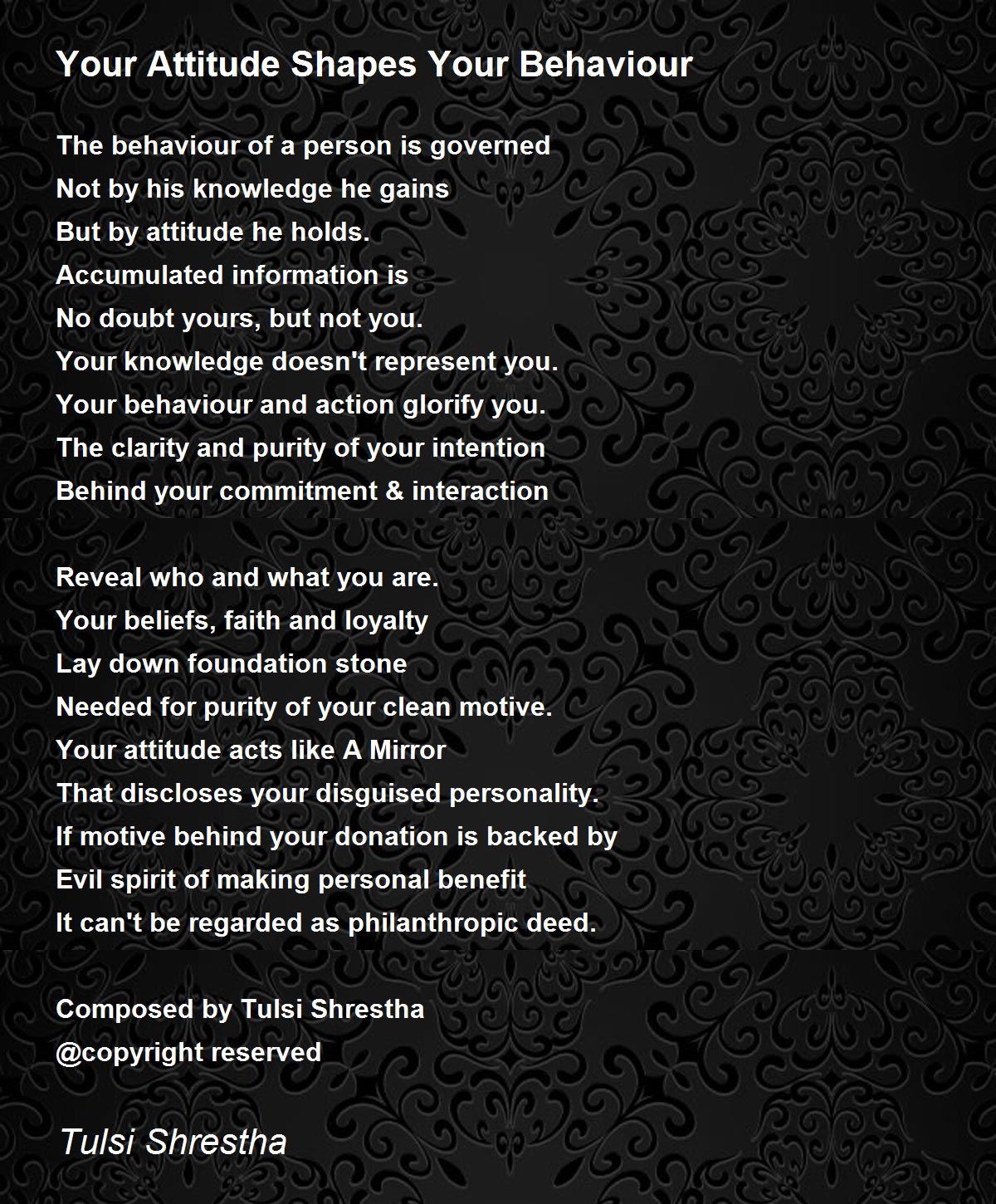 Your Attitude Shapes Your Behaviour

The behaviour of a person is governed
Not by his knowledge he gains
But by attitude he holds.
Accumulated information is
No doubt yours, but not you.
Your knowledge doesn't represent you.
Your behaviour and action glorify you.
The clarity and purity of your intention
Behind your commitment & interaction

Reveal who and what you are.
Your beliefs, faith and loyalty
Lay down foundation stone
Needed for purity of your clean motive.
Your attitude acts like A Mirror
That discloses your disguised personality.
If motive behind your donation is backed by
Evil spirit of making personal benefit
It can't be regarded as philanthropic deed.

Composed by Tulsi Shrestha
@copyright reserved

Tulsi Shrestha